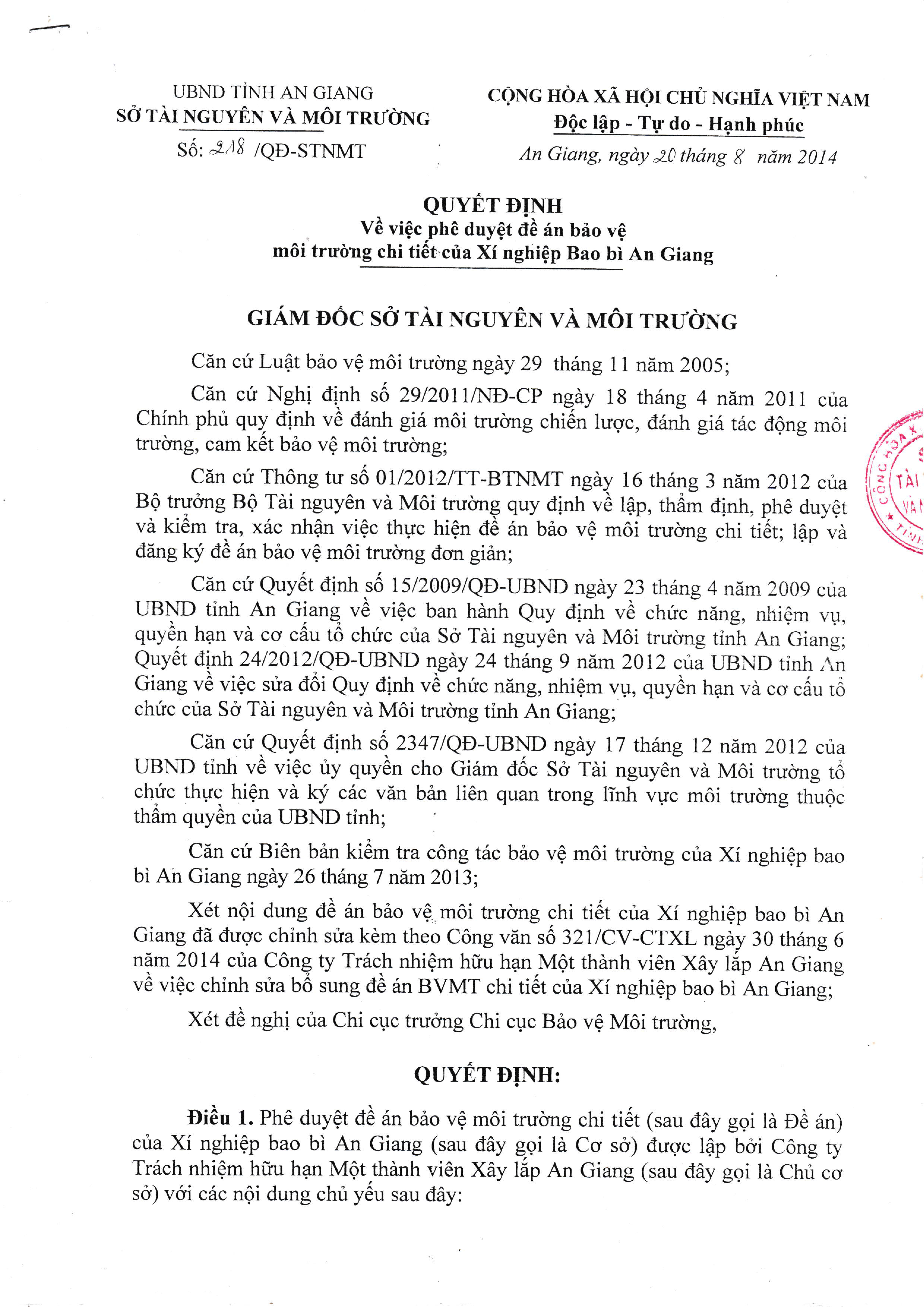 UBND TỈNH AN GIANG
SỞ TÀI NGUYÊN VÀ MÔI TRƯỜNG
Số: 218 /QĐ-STNMT

CỘNG HÒA XÃ HỘI CHỦ NGHĨA VIỆT NAM
Độc lập - Tự do - Hạnh phúc
An Giang, ngày 20 tháng 8 năm 2014

QUYẾT ĐỊNH
Về việc phê duyệt đề án bảo vệ môi trường chi tiết của Xí nghiệp Bao bì An Giang

GIÁM ĐỐC SỞ TÀI NGUYÊN VÀ MÔI TRƯỜNG

Căn cứ Luật bảo vệ môi trường ngày 29 tháng 11 năm 2005;

Căn cứ Nghị định số 29/2011/NĐ-CP ngày 18 tháng 4 năm 2011 của Chính phủ quy định về đánh giá môi trường chiến lược, đánh giá tác động môi trường, cam kết bảo vệ môi trường;

Căn cứ Thông tư số 01/2012/TT-BTNMT ngày 16 tháng 3 năm 2012 của Bộ trưởng Bộ Tài nguyên và Môi trường quy định về lập, thẩm định, phê duyệt và kiểm tra, xác nhận việc thực hiện đề án bảo vệ môi trường chi tiết; lập và đăng ký đề án bảo vệ môi trường đơn giản;

Căn cứ Quyết định số 15/2009/QĐ-UBND ngày 23 tháng 4 năm 2009 của UBND tỉnh An Giang về việc ban hành Quy định về chức năng, nhiệm vụ, quyền hạn và cơ cấu tổ chức của Sở Tài nguyên và Môi trường tỉnh An Giang; Quyết định 24/2012/QĐ-UBND ngày 24 tháng 9 năm 2012 của UBND tỉnh An Giang về việc sửa đổi Quy định về chức năng, nhiệm vụ, quyền hạn và cơ cấu tổ chức của Sở Tài nguyên và Môi trường tỉnh An Giang;

Căn cứ Quyết định số 2347/QĐ-UBND ngày 17 tháng 12 năm 2012 của UBND tỉnh về việc ủy quyền cho Giám đốc Sở Tài nguyên và Môi trường tổ chức thực hiện và ký các văn bản liên quan trong lĩnh vực môi trường thuộc thẩm quyền của UBND tỉnh;

Căn cứ Biên bản kiểm tra công tác bảo vệ môi trường của Xí nghiệp bao bì An Giang ngày 26 tháng 7 năm 2013;

Xét nội dung đề án bảo vệ môi trường chi tiết của Xí nghiệp bao bì An Giang đã được chỉnh sửa kèm theo Công văn số 321/CV-CTXL ngày 30 tháng 6 năm 2014 của Công ty Trách nhiệm hữu hạn Một thành viên Xây lắp An Giang về việc chỉnh sửa bổ sung đề án BVMT chi tiết của Xí nghiệp bao bì An Giang;

Xét đề nghị của Chi cục trưởng Chi cục Bảo vệ Môi trường,

QUYẾT ĐỊNH:

Điều 1. Phê duyệt đề án bảo vệ môi trường chi tiết (sau đây gọi là Đề án) của Xí nghiệp bao bì An Giang (sau đây gọi là Cơ sở) được lập bởi Công ty Trách nhiệm hữu hạn Một thành viên Xây lắp An Giang (sau đây gọi là Chủ cơ sở) với các nội dung chủ yếu sau đây:

CỘNG HÒA X
TÀI
VÀ
TỈNH